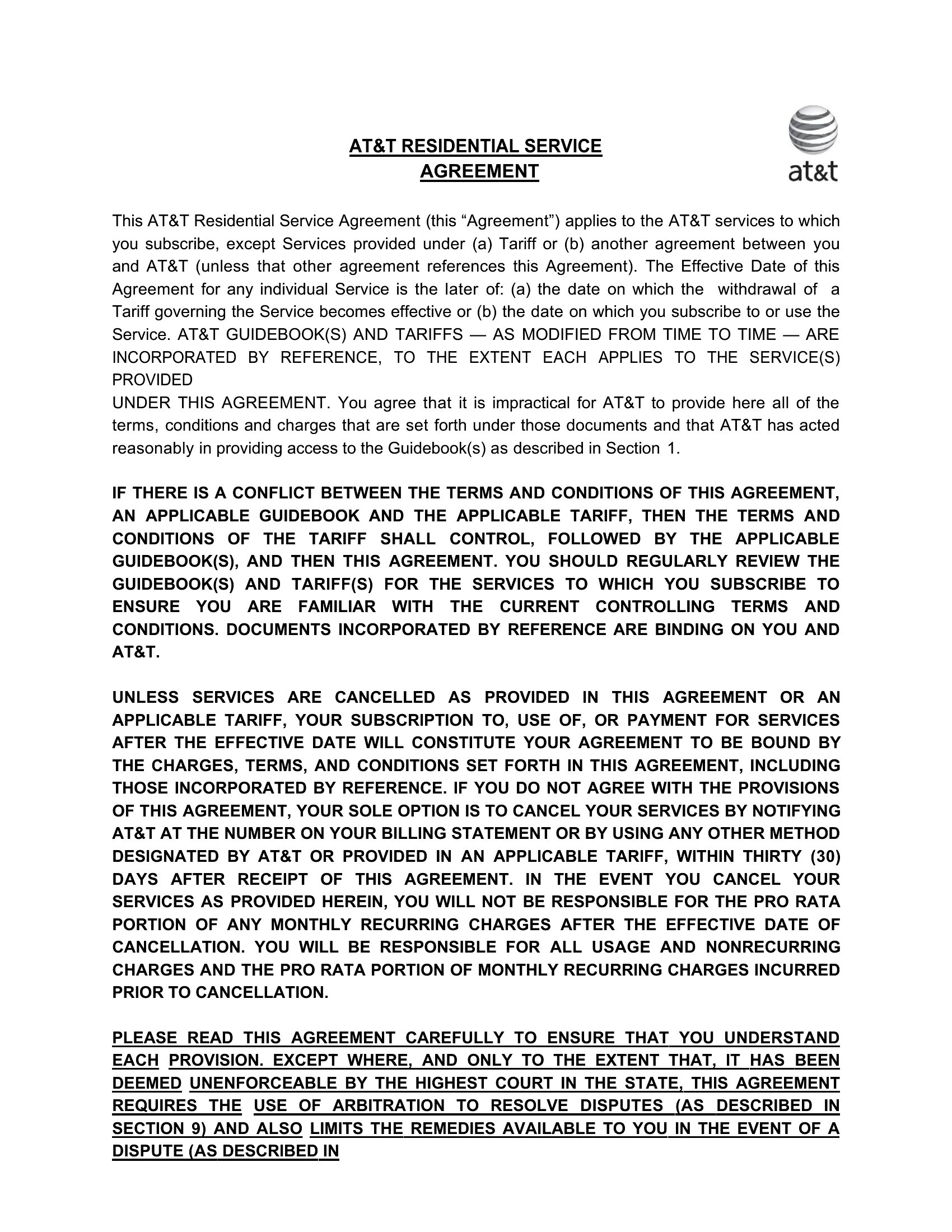 AT&T RESIDENTIAL SERVICE AGREEMENT

at&t

This AT&T Residential Service Agreement (this “Agreement”) applies to the AT&T services to which you subscribe, except Services provided under (a) Tariff or (b) another agreement between you and AT&T (unless that other agreement references this Agreement). The Effective Date of this Agreement for any individual Service is the later of: (a) the date on which the withdrawal of a Tariff governing the Service becomes effective or (b) the date on which you subscribe to or use the Service. AT&T GUIDEBOOK(S) AND TARIFFS — AS MODIFIED FROM TIME TO TIME — ARE INCORPORATED BY REFERENCE, TO THE EXTENT EACH APPLIES TO THE SERVICE(S) PROVIDED
UNDER THIS AGREEMENT. You agree that it is impractical for AT&T to provide here all of the terms, conditions and charges that are set forth under those documents and that AT&T has acted reasonably in providing access to the Guidebook(s) as described in Section 1.

IF THERE IS A CONFLICT BETWEEN THE TERMS AND CONDITIONS OF THIS AGREEMENT, AN APPLICABLE GUIDEBOOK AND THE APPLICABLE TARIFF, THEN THE TERMS AND CONDITIONS OF THE TARIFF SHALL CONTROL, FOLLOWED BY THE APPLICABLE GUIDEBOOK(S), AND THEN THIS AGREEMENT. YOU SHOULD REGULARLY REVIEW THE GUIDEBOOK(S) AND TARIFF(S) FOR THE SERVICES TO WHICH YOU SUBSCRIBE TO ENSURE YOU ARE FAMILIAR WITH THE CURRENT CONTROLLING TERMS AND CONDITIONS. DOCUMENTS INCORPORATED BY REFERENCE ARE BINDING ON YOU AND AT&T.

UNLESS SERVICES ARE CANCELLED AS PROVIDED IN THIS AGREEMENT OR AN APPLICABLE TARIFF, YOUR SUBSCRIPTION TO, USE OF, OR PAYMENT FOR SERVICES AFTER THE EFFECTIVE DATE WILL CONSTITUTE YOUR AGREEMENT TO BE BOUND BY THE CHARGES, TERMS, AND CONDITIONS SET FORTH IN THIS AGREEMENT, INCLUDING THOSE INCORPORATED BY REFERENCE. IF YOU DO NOT AGREE WITH THE PROVISIONS OF THIS AGREEMENT, YOUR SOLE OPTION IS TO CANCEL YOUR SERVICES BY NOTIFYING AT&T AT THE NUMBER ON YOUR BILLING STATEMENT OR BY USING ANY OTHER METHOD DESIGNATED BY AT&T OR PROVIDED IN AN APPLICABLE TARIFF, WITHIN THIRTY (30) DAYS AFTER RECEIPT OF THIS AGREEMENT. IN THE EVENT YOU CANCEL YOUR SERVICES AS PROVIDED HEREIN, YOU WILL NOT BE RESPONSIBLE FOR THE PRO RATA PORTION OF ANY MONTHLY RECURRING CHARGES AFTER THE EFFECTIVE DATE OF CANCELLATION. YOU WILL BE RESPONSIBLE FOR ALL USAGE AND NONRECURRING CHARGES AND THE PRO RATA PORTION OF MONTHLY RECURRING CHARGES INCURRED PRIOR TO CANCELLATION.

PLEASE READ THIS AGREEMENT CAREFULLY TO ENSURE THAT YOU UNDERSTAND EACH PROVISION. EXCEPT WHERE, AND ONLY TO THE EXTENT THAT, IT HAS BEEN DEEMED UNENFORCEABLE BY THE HIGHEST COURT IN THE STATE, THIS AGREEMENT REQUIRES THE USE OF ARBITRATION TO RESOLVE DISPUTES (AS DESCRIBED IN SECTION 9) AND ALSO LIMITS THE REMEDIES AVAILABLE TO YOU IN THE EVENT OF A DISPUTE (AS DESCRIBED IN